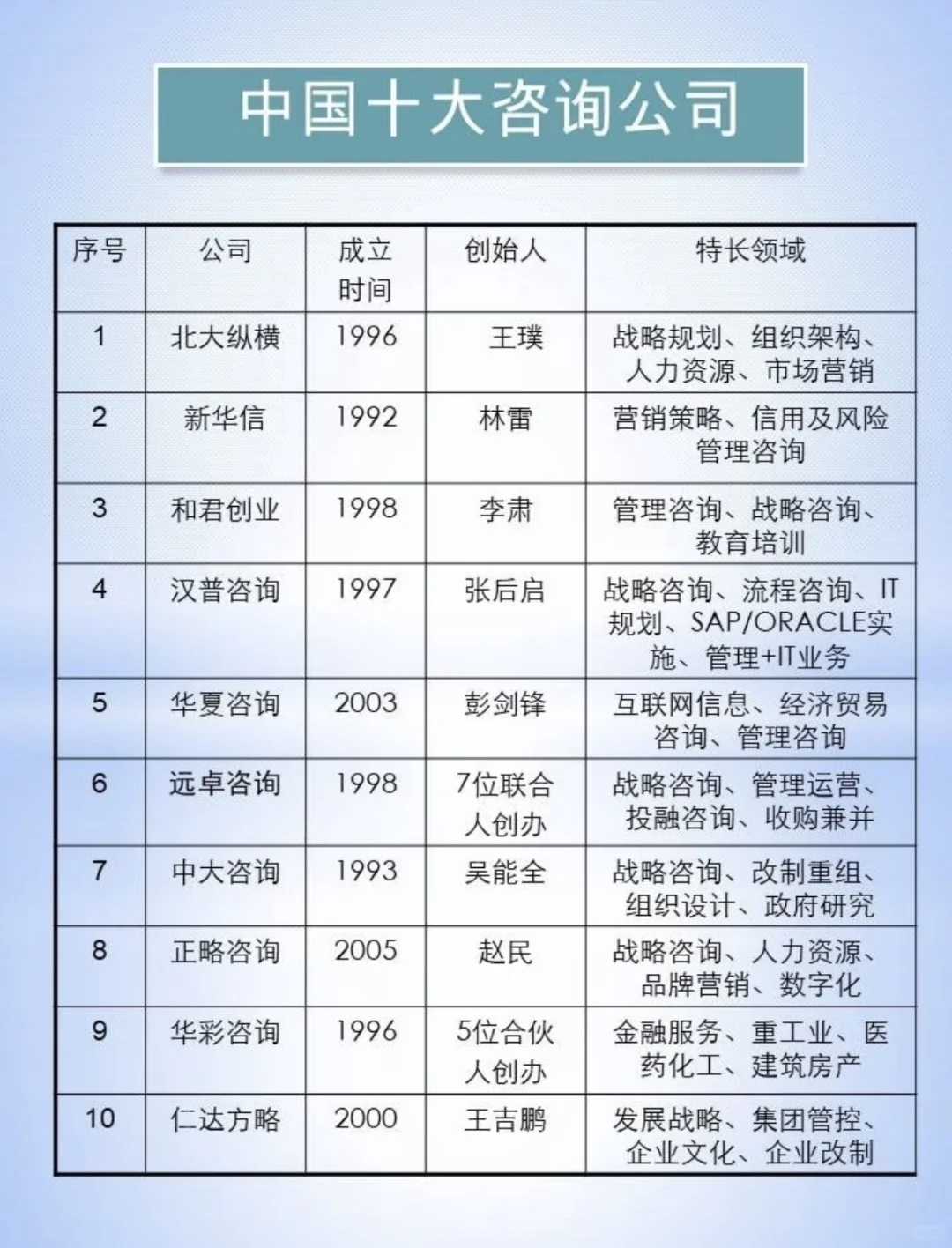 中国十大咨询公司

| 序号 | 公司 | 成立时间 | 创始人 | 特长领域 |
|---|---|---|---|---|
| 1 | 北大纵横 | 1996 | 王璞 | 战略规划、组织架构、人力资源、市场营销 |
| 2 | 新华信 | 1992 | 林雷 | 营销策略、信用及风险管理咨询 |
| 3 | 和君创业 | 1998 | 李肃 | 管理咨询、战略咨询、教育培训 |
| 4 | 汉普咨询 | 1997 | 张后启 | 战略咨询、流程咨询、IT规划、SAP/ORACLE实施、管理+IT业务 |
| 5 | 华夏咨询 | 2003 | 彭剑锋 | 互联网信息、经济贸易咨询、管理咨询 |
| 6 | 远卓咨询 | 1998 | 7位联合人创办 | 战略咨询、管理运营、投融咨询、收购兼并 |
| 7 | 中大咨询 | 1993 | 吴能全 | 战略咨询、改制重组、组织设计、政府研究 |
| 8 | 正略咨询 | 2005 | 赵民 | 战略咨询、人力资源、品牌营销、数字化 |
| 9 | 华彩咨询 | 1996 | 5位合伙人创办 | 金融服务、重工业、医药化工、建筑房产 |
| 10 | 仁达方略 | 2000 | 王吉鹏 | 发展战略、集团管控、企业文化、企业改制 |